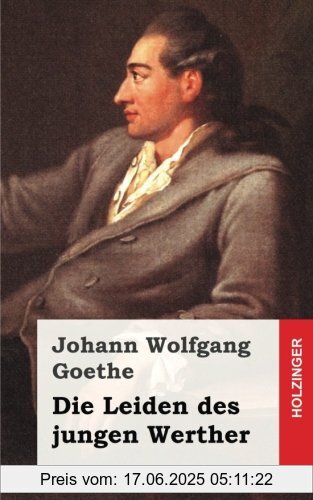 Johann Wolfgang Goethe

Die Leiden des jungen Werther

HOLZINGER

Preis vom: 17.06.2025 05:11:22